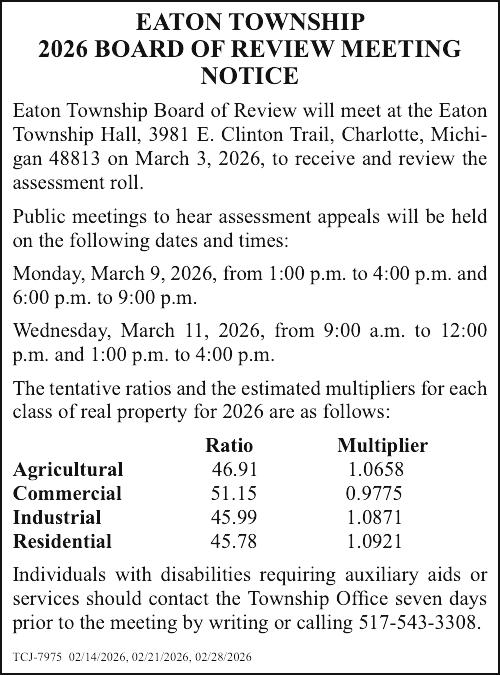 EATON TOWNSHIP
2026 BOARD OF REVIEW MEETING
NOTICE

Eaton Township Board of Review will meet at the Eaton Township Hall, 3981 E. Clinton Trail, Charlotte, Michigan 48813 on March 3, 2026, to receive and review the assessment roll.

Public meetings to hear assessment appeals will be held on the following dates and times:

Monday, March 9, 2026, from 1:00 p.m. to 4:00 p.m. and 6:00 p.m. to 9:00 p.m.

Wednesday, March 11, 2026, from 9:00 a.m. to 12:00 p.m. and 1:00 p.m. to 4:00 p.m.

The tentative ratios and the estimated multipliers for each class of real property for 2026 are as follows:

| | Ratio | Multiplier |
|---|---|---|
| Agricultural | 46.91 | 1.0658 |
| Commercial | 51.15 | 0.9775 |
| Industrial | 45.99 | 1.0871 |
| Residential | 45.78 | 1.0921 |

Individuals with disabilities requiring auxiliary aids or services should contact the Township Office seven days prior to the meeting by writing or calling 517-543-3308.

TCJ-7975 02/14/2026, 02/21/2026, 02/28/2026